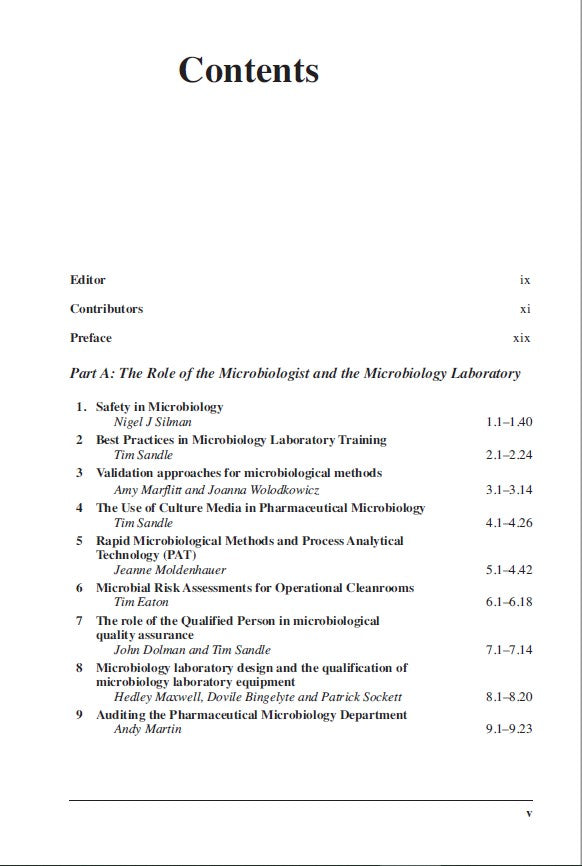 Contents

Editor ix

Contributors xi

Preface xix

Part A: The Role of the Microbiologist and the Microbiology Laboratory

1. Safety in Microbiology
Nigel J Silman 1.1–1.40

2 Best Practices in Microbiology Laboratory Training
Tim Sandle 2.1–2.24

3 Validation approaches for microbiological methods
Amy Marflitt and Joanna Wolodkowicz 3.1–3.14

4 The Use of Culture Media in Pharmaceutical Microbiology
Tim Sandle 4.1–4.26

5 Rapid Microbiological Methods and Process Analytical Technology (PAT)
Jeanne Moldenhauer 5.1–4.42

6 Microbial Risk Assessments for Operational Cleanrooms
Tim Eaton 6.1–6.18

7 The role of the Qualified Person in microbiological quality assurance
John Dolman and Tim Sandle 7.1–7.14

8 Microbiology laboratory design and the qualification of microbiology laboratory equipment
Hedley Maxwell, Dovile Bingelyte and Patrick Sockett 8.1–8.20

9 Auditing the Pharmaceutical Microbiology Department
Andy Martin 9.1–9.23

v